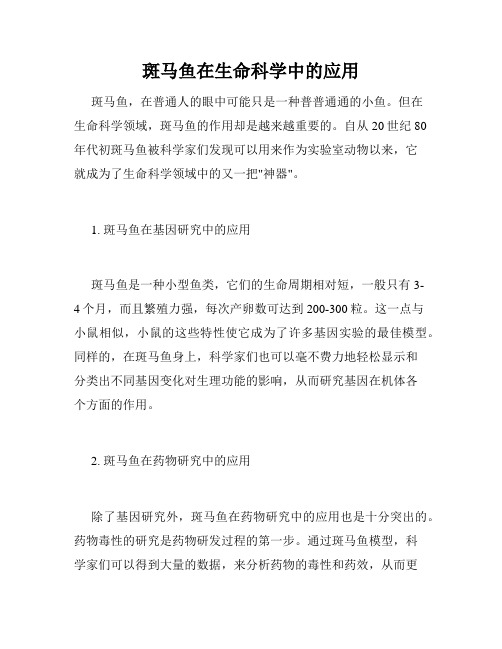 斑马鱼在生命科学中的应用

斑马鱼，在普通人的眼中可能只是一种普普通通的小鱼。但在生命科学领域，斑马鱼的作用却是越来越重要的。自从 20 世纪 80 年代初斑马鱼被科学家们发现可以用来作为实验室动物以来，它就成为了生命科学领域中的又一把"神器"。

1. 斑马鱼在基因研究中的应用

斑马鱼是一种小型鱼类，它们的生命周期相对短，一般只有 3-4 个月，而且繁殖力强，每次产卵数可达到 200-300 粒。这一点与小鼠相似，小鼠的这些特性使它成为了许多基因实验的最佳模型。同样的，在斑马鱼身上，科学家们也可以毫不费力地轻松显示和分类出不同基因变化对生理功能的影响，从而研究基因在机体各个方面的作用。

2. 斑马鱼在药物研究中的应用

除了基因研究外，斑马鱼在药物研究中的应用也是十分突出的。药物毒性的研究是药物研发过程的第一步。通过斑马鱼模型，科学家们可以得到大量的数据，来分析药物的毒性和药效，从而更